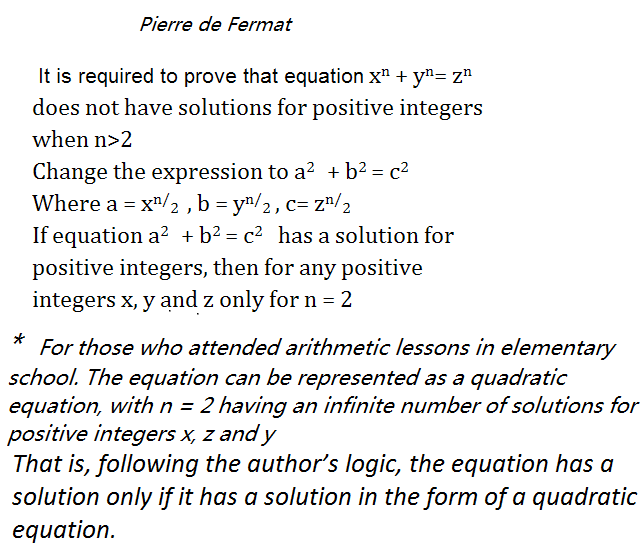 Pierre de Fermat

It is required to prove that equation $x^n + y^n = z^n$ does not have solutions for positive integers when n>2

Change the expression to $a^2 + b^2 = c^2$

Where $a = x^{n/2}$ , $b = y^{n/2}$ , $c = z^{n/2}$

If equation $a^2 + b^2 = c^2$ has a solution for positive integers, then for any positive integers x, y and z only for n = 2

* For those who attended arithmetic lessons in elementary school. The equation can be represented as a quadratic equation, with n = 2 having an infinite number of solutions for positive integers x, z and y

That is, following the author's logic, the equation has a solution only if it has a solution in the form of a quadratic equation.